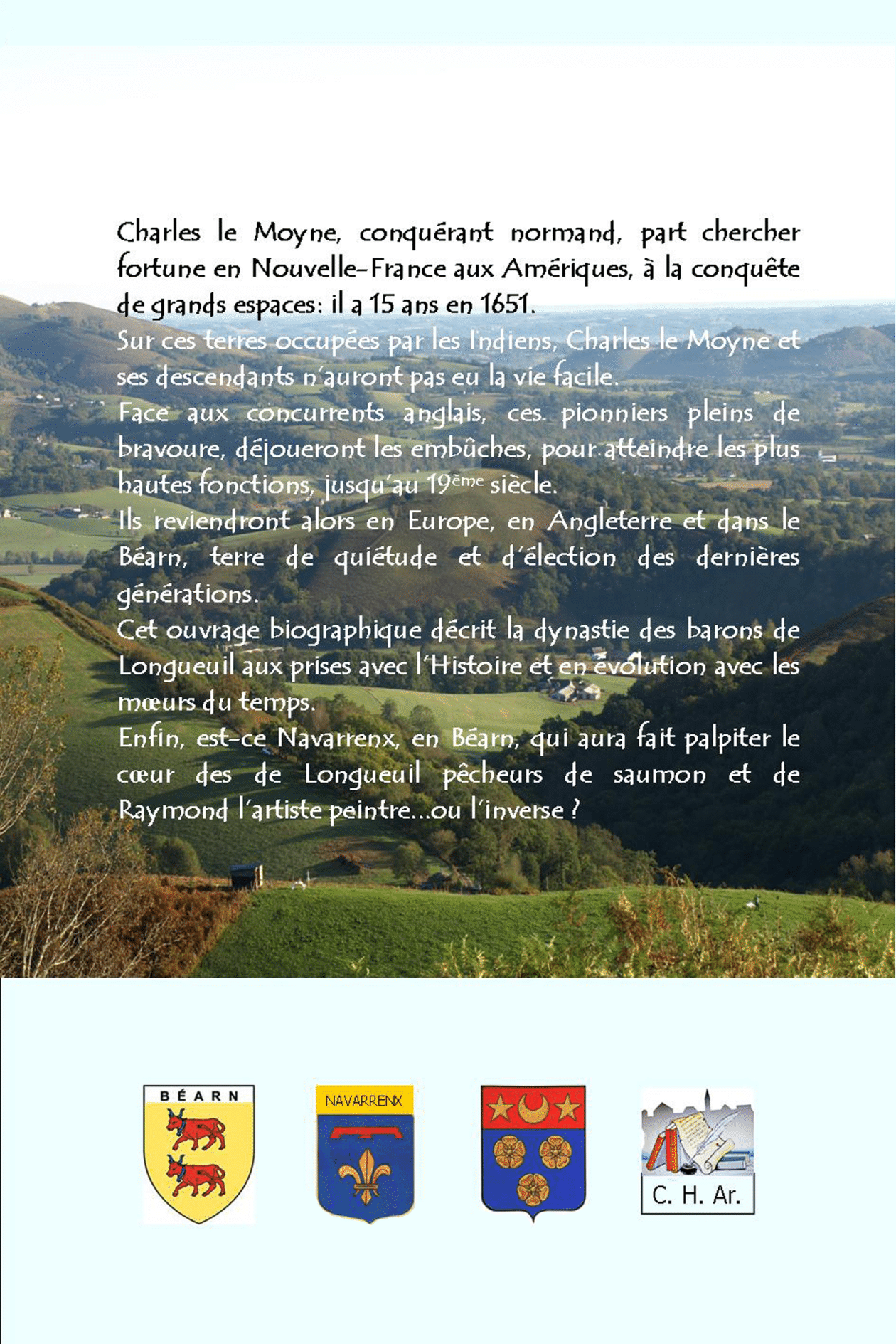 Charles le Moyne, conquérant normand, part chercher fortune en Nouvelle-France aux Amériques, à la conquête de grands espaces: il a 15 ans en 1651.

Sur ces terres occupées par les Indiens, Charles le Moyne et ses descendants n'auront pas eu la vie facile.

Face aux concurrents anglais, ces pionniers pleins de bravoure, déjoueront les embûches, pour atteindre les plus hautes fonctions, jusqu'au 19ème siècle.

Ils reviendront alors en Europe, en Angleterre et dans le Béarn, terre de quiétude et d'élection des dernières générations.

Cet ouvrage biographique décrit la dynastie des barons de Longueuil aux prises avec l'Histoire et en évolution avec les mœurs du temps.

Enfin, est-ce Navarrenx, en Béarn, qui aura fait palpiter le cœur des de Longueuil pêcheurs de saumon et de Raymond l'artiste peintre...ou l'inverse ?

BÉARN

NAVARRENX

C. H. Ar.